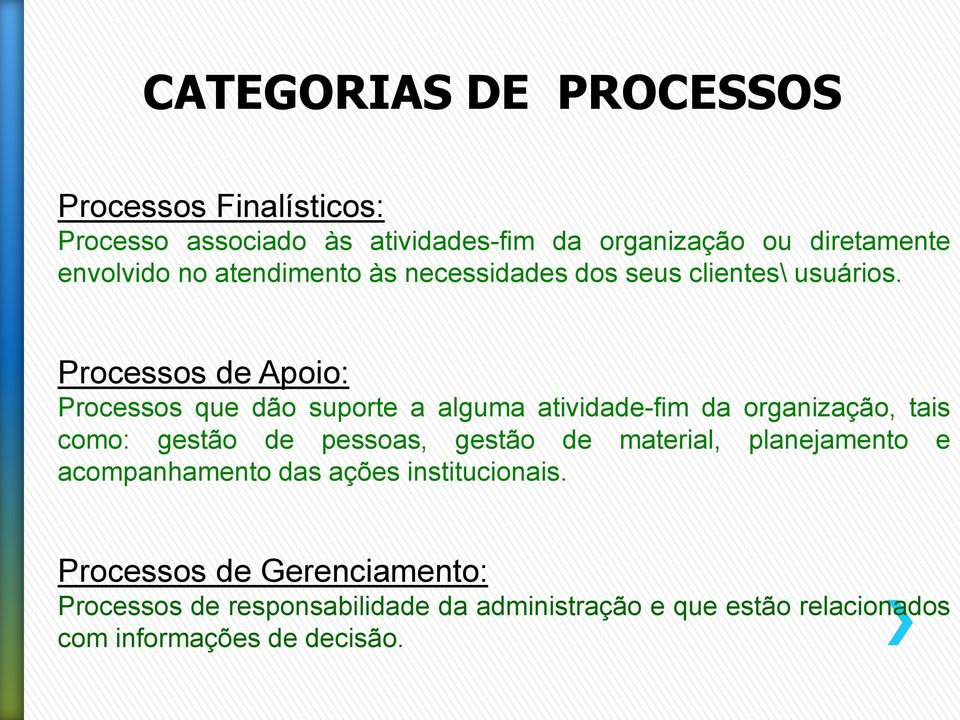 CATEGORIAS DE PROCESSOS

Processos Finalísticos:
Processo associado às atividades-fim da organização ou diretamente envolvido no atendimento às necessidades dos seus clientes\ usuários.

Processos de Apoio:
Processos que dão suporte a alguma atividade-fim da organização, tais como: gestão de pessoas, gestão de material, planejamento e acompanhamento das ações institucionais.

Processos de Gerenciamento:
Processos de responsabilidade da administração e que estão relacionados com informações de decisão.